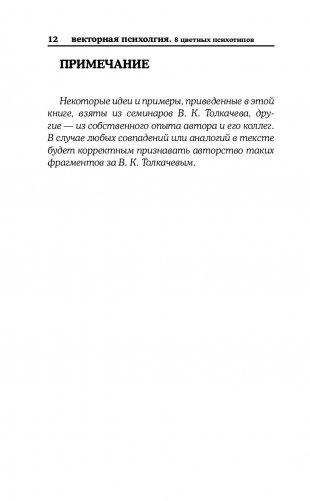 12 векторная психолгия. 8 цветных психотипов

ПРИМЕЧАНИЕ

Некоторые идеи и примеры, приведенные в этой книге, взяты из семинаров В. К. Толкачева, другие — из собственного опыта автора и его коллег. В случае любых совпадений или аналогий в тексте будет корректным признавать авторство таких фрагментов за В. К. Толкачевым.